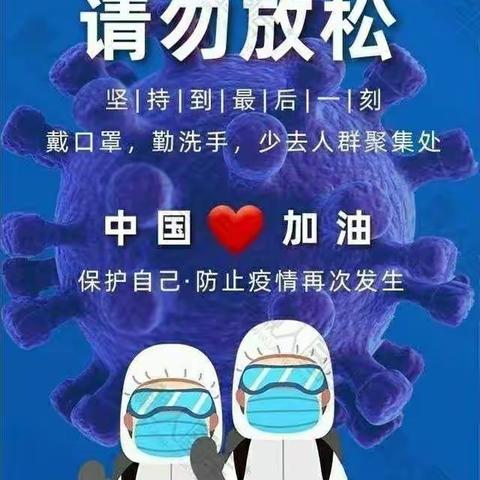 请勿放松

坚|持|到|最|后|一|刻

戴口罩，勤洗手，少去人群聚集处

中国 加油

保护自己·防止疫情再次发生